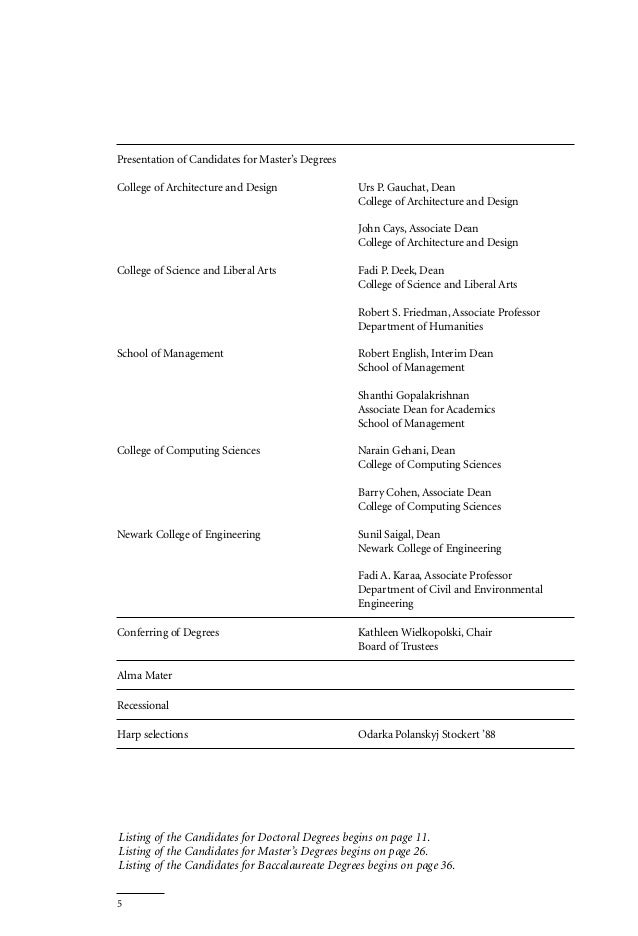 Presentation of Candidates for Master's Degrees

College of Architecture and Design

Urs P. Gauchat, Dean
College of Architecture and Design

John Cays, Associate Dean
College of Architecture and Design

College of Science and Liberal Arts

Fadi P. Deek, Dean
College of Science and Liberal Arts

Robert S. Friedman, Associate Professor
Department of Humanities

School of Management

Robert English, Interim Dean
School of Management

Shanthi Gopalakrishnan
Associate Dean for Academics
School of Management

College of Computing Sciences

Narain Gehani, Dean
College of Computing Sciences

Barry Cohen, Associate Dean
College of Computing Sciences

Newark College of Engineering

Sunil Saigal, Dean
Newark College of Engineering

Fadi A. Karaa, Associate Professor
Department of Civil and Environmental Engineering

Conferring of Degrees

Kathleen Wielkopolski, Chair
Board of Trustees

Alma Mater

Recessional

Harp selections

Odarka Polanskyj Stockert '88

Listing of the Candidates for Doctoral Degrees begins on page 11.
Listing of the Candidates for Master's Degrees begins on page 26.
Listing of the Candidates for Baccalaureate Degrees begins on page 36.

5